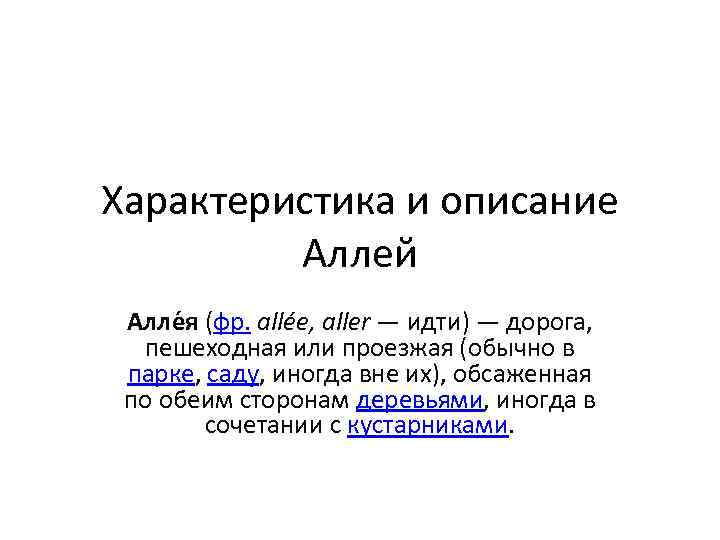 Характеристика и описание Аллей

Алле́я (фр. allée, aller — идти) — дорога, пешеходная или проезжая (обычно в парке, саду, иногда вне их), обсаженная по обеим сторонам деревьями, иногда в сочетании с кустарниками.